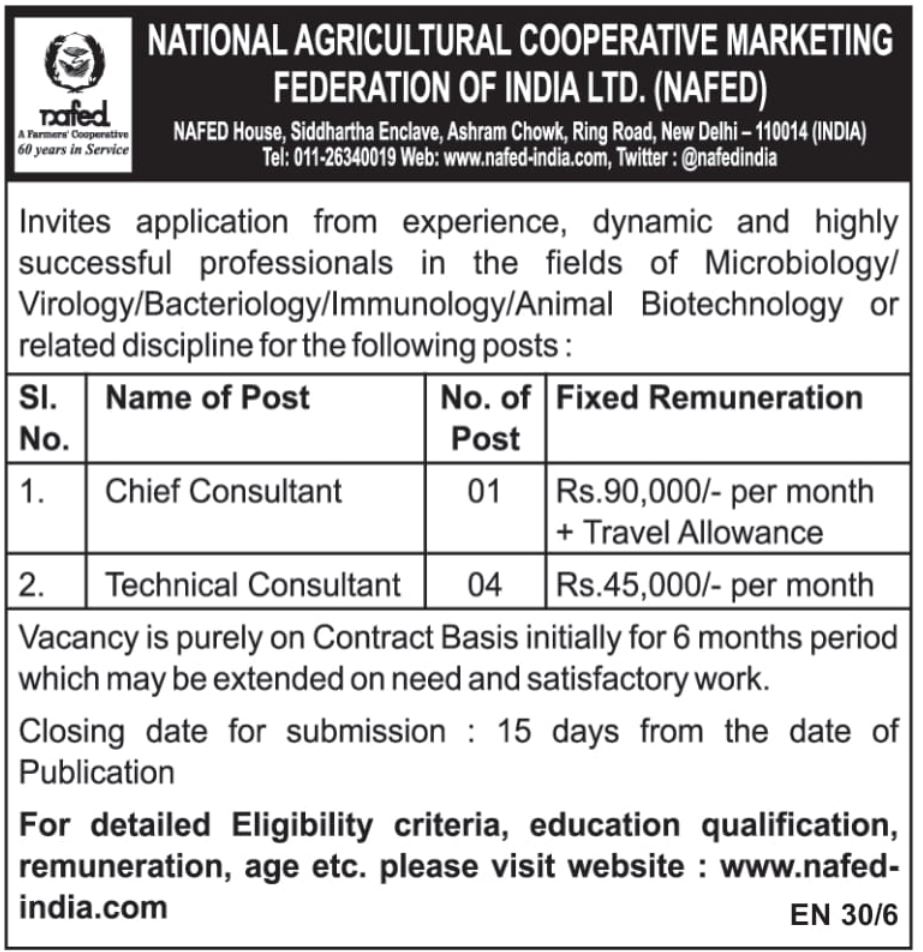 nafed
A Farmers' Cooperative
60 years in Service

NATIONAL AGRICULTURAL COOPERATIVE MARKETING FEDERATION OF INDIA LTD. (NAFED)

NAFED House, Siddhartha Enclave, Ashram Chowk, Ring Road, New Delhi – 110014 (INDIA)
Tel: 011-26340019 Web: www.nafed-india.com, Twitter : @nafedindia

Invites application from experience, dynamic and highly successful professionals in the fields of Microbiology/ Virology/Bacteriology/Immunology/Animal Biotechnology or related discipline for the following posts :

| Sl. No. | Name of Post | No. of Post | Fixed Remuneration |
|---|---|---|---|
| 1. | Chief Consultant | 01 | Rs.90,000/- per month + Travel Allowance |
| 2. | Technical Consultant | 04 | Rs.45,000/- per month |

Vacancy is purely on Contract Basis initially for 6 months period which may be extended on need and satisfactory work.

Closing date for submission : 15 days from the date of Publication

For detailed Eligibility criteria, education qualification, remuneration, age etc. please visit website : www.nafed-india.com

EN 30/6